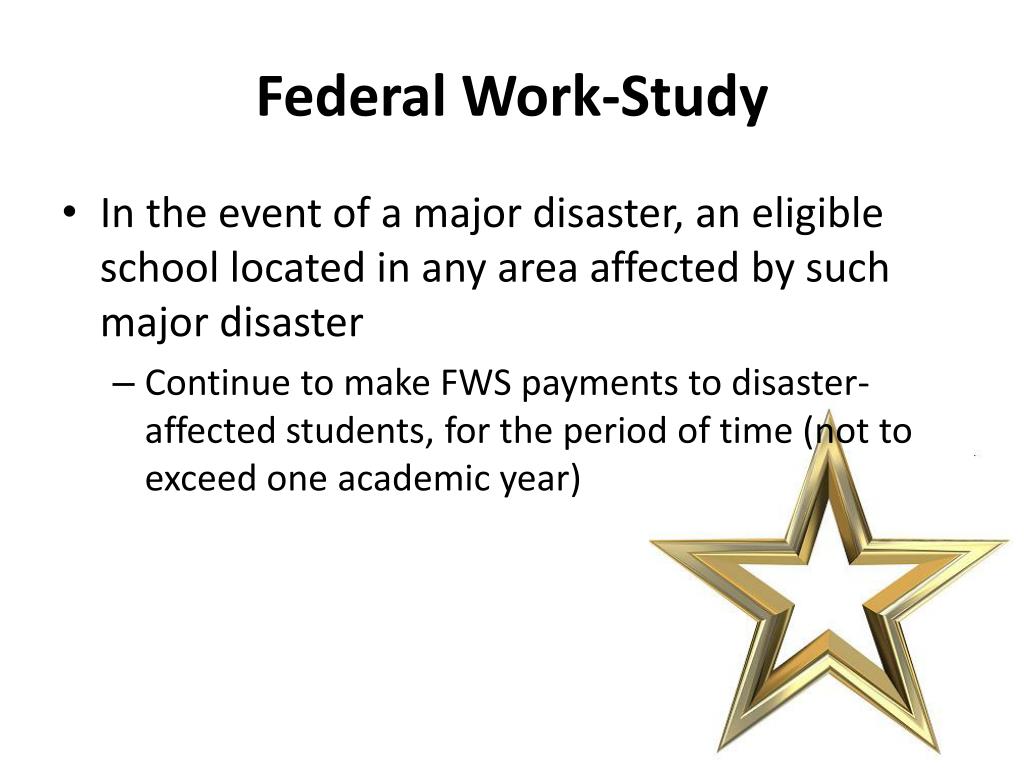 Federal Work-Study

• In the event of a major disaster, an eligible school located in any area affected by such major disaster

– Continue to make FWS payments to disaster-affected students, for the period of time (not to exceed one academic year)